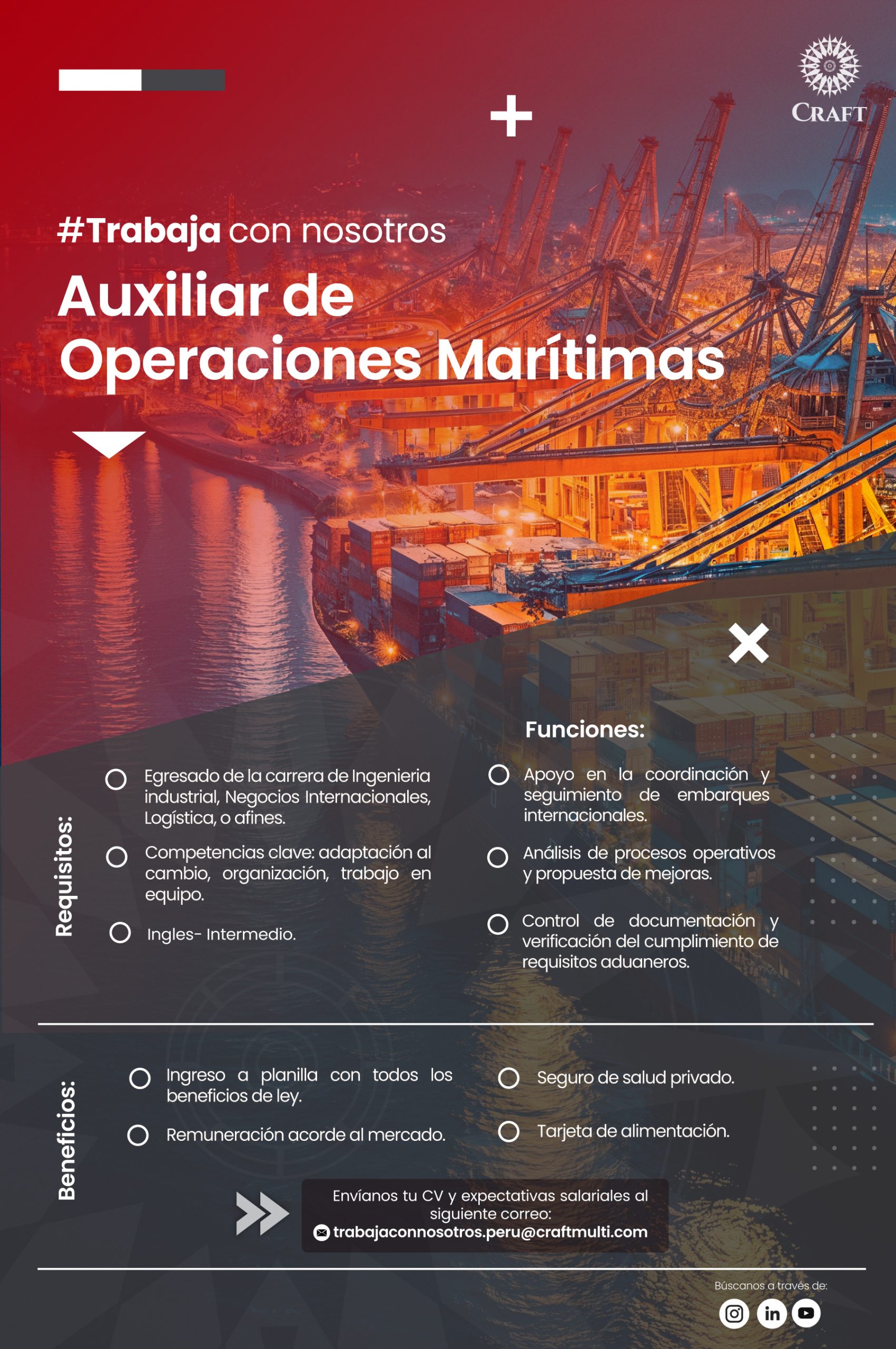 CRAFT

#Trabaja con nosotros

Auxiliar de Operaciones Marítimas

Requisitos:

Egresado de la carrera de Ingenieria industrial, Negocios Internacionales, Logística, o afines.

Competencias clave: adaptación al cambio, organización, trabajo en equipo.

Ingles- Intermedio.

Funciones:

Apoyo en la coordinación y seguimiento de embarques internacionales.

Análisis de procesos operativos y propuesta de mejoras.

Control de documentación y verificación del cumplimiento de requisitos aduaneros.

Beneficios:

Ingreso a planilla con todos los beneficios de ley.

Remuneración acorde al mercado.

Seguro de salud privado.

Tarjeta de alimentación.

Envíanos tu CV y expectativas salariales al siguiente correo:
trabajaconnosotros.peru@craftmulti.com

Búscanos a través de: